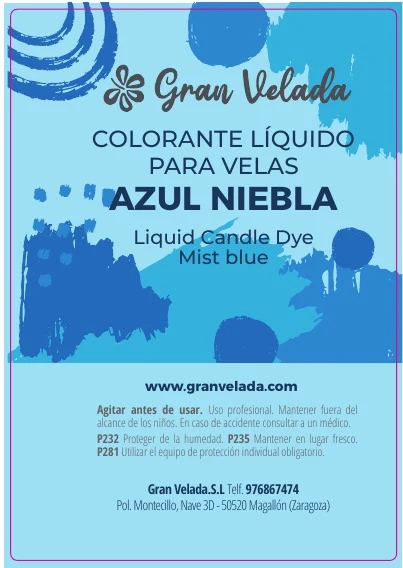 Gran Velada

COLORANTE LÍQUIDO PARA VELAS

AZUL NIEBLA

Liquid Candle Dye
Mist blue

www.granvelada.com

Agitar antes de usar. Uso profesional. Mantener fuera del alcance de los niños. En caso de accidente consultar a un médico.

P232 Proteger de la humedad. P235 Mantener en lugar fresco.
P281 Utilizar el equipo de protección individual obligatorio.

Gran Velada.S.L Telf. 976867474
Pol. Montecillo, Nave 3D - 50520 Magallón (Zaragoza)